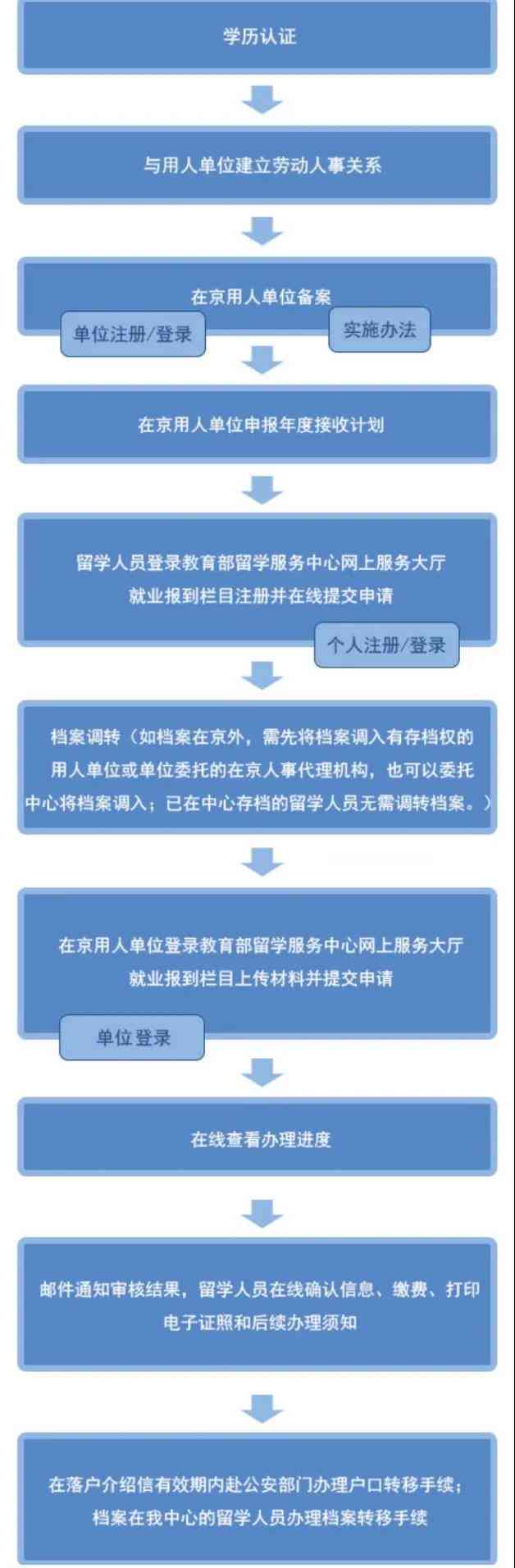 学历认证

与用人单位建立劳动人事关系

在京用人单位备案

单位注册/登录

实施办法

在京用人单位申报年度接收计划

留学人员登录教育部留学服务中心网上服务大厅
就业报到栏目注册并在线提交申请

个人注册/登录

档案调转（如档案在京外，需先将档案调入有存档权的用人单位或单位委托的在京人事代理机构，也可以委托中心将档案调入；已在中心存档的留学人员无需调转档案。）

在京用人单位登录教育部留学服务中心网上服务大厅
就业报到栏目上传材料并提交申请

单位登录

在线查看办理进度

邮件通知审核结果，留学人员在线确认信息、缴费、打印电子证照和后续办理须知

在落户介绍信有效期内赴公安部门办理户口转移手续；
档案在我中心的留学人员办理档案转移手续